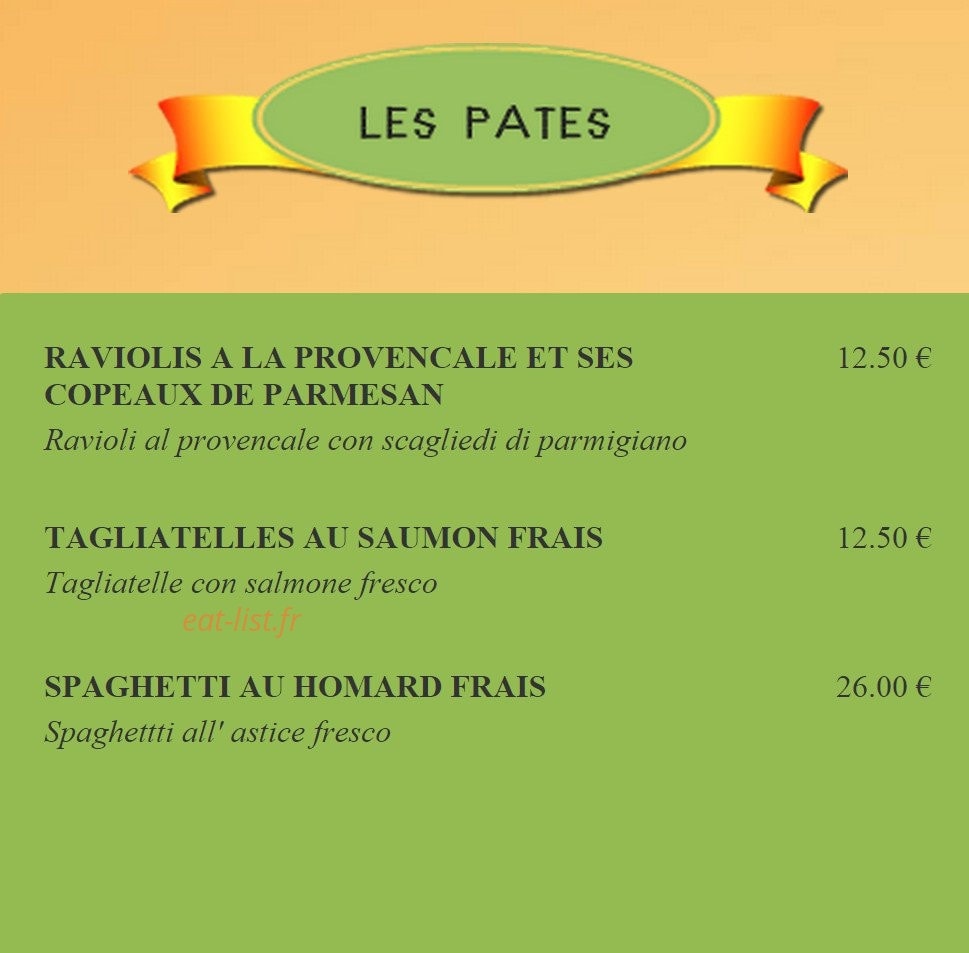 LES PATES

RAVIOLIS A LA PROVENCALE ET SES COPEAUX DE PARMESAN 12.50 €

Ravioli al provencale con scagliedi di parmigiano

TAGLIATELLES AU SAUMON FRAIS 12.50 €

Tagliatelle con salmone fresco

eat-list.fr

SPAGHETTI AU HOMARD FRAIS 26.00 €

Spaghettti all' astice fresco